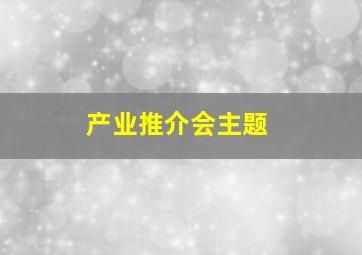 产业推介会主题